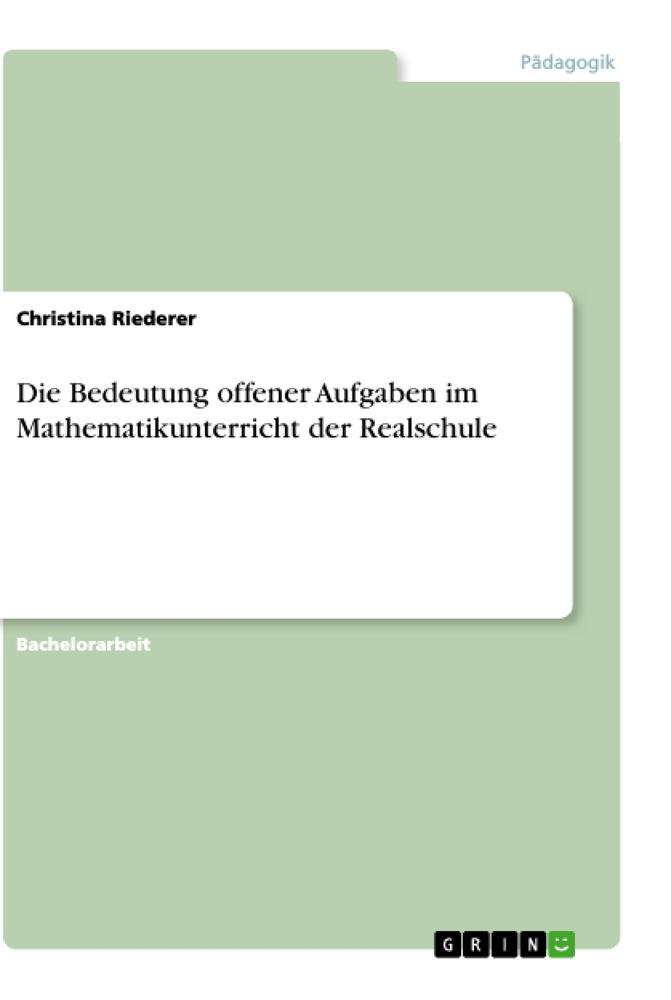 Pädagogik

Christina Riederer

Die Bedeutung offener Aufgaben im Mathematikunterricht der Realschule

Bachelorarbeit

GRIN